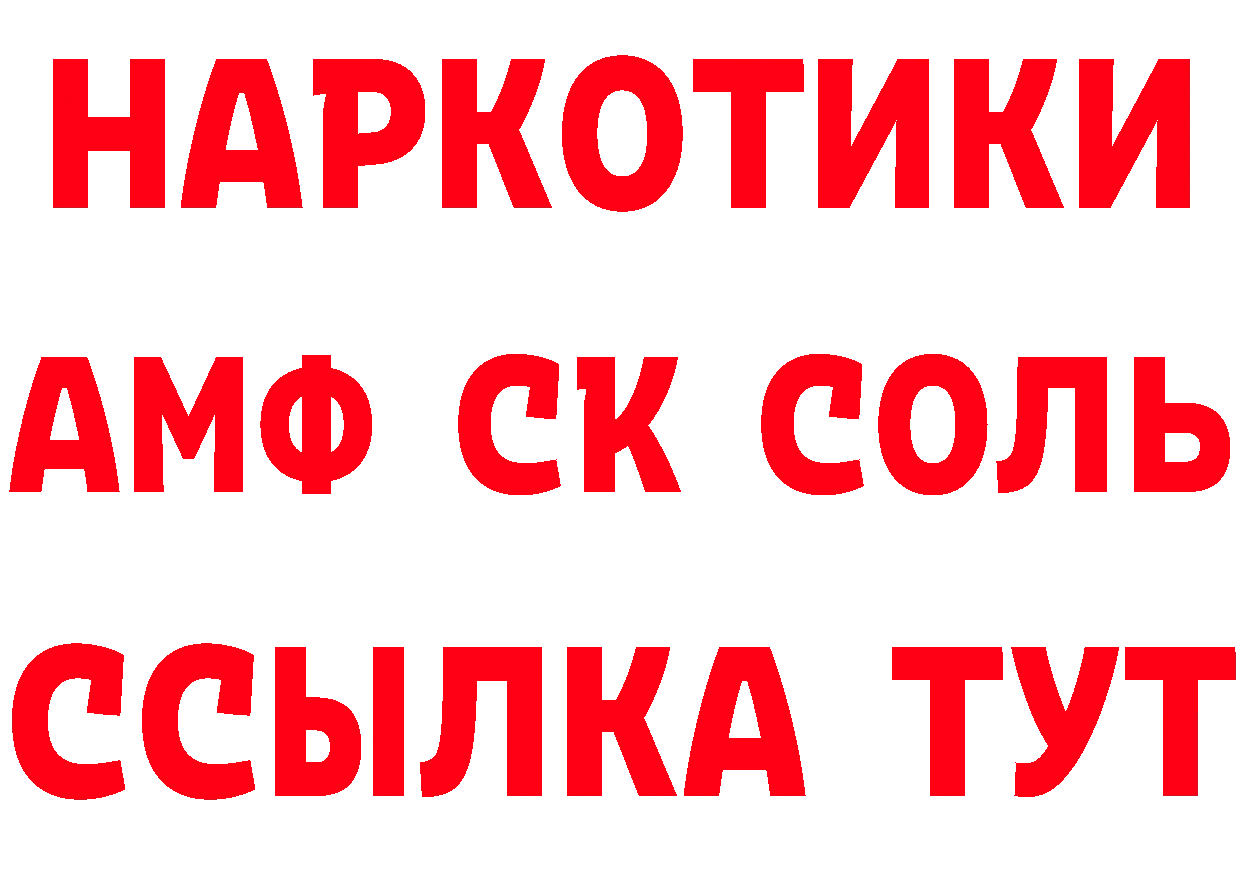 НАРКОТИКИ
АМФ СК СОЛЬ
ССЫЛКА ТУТ